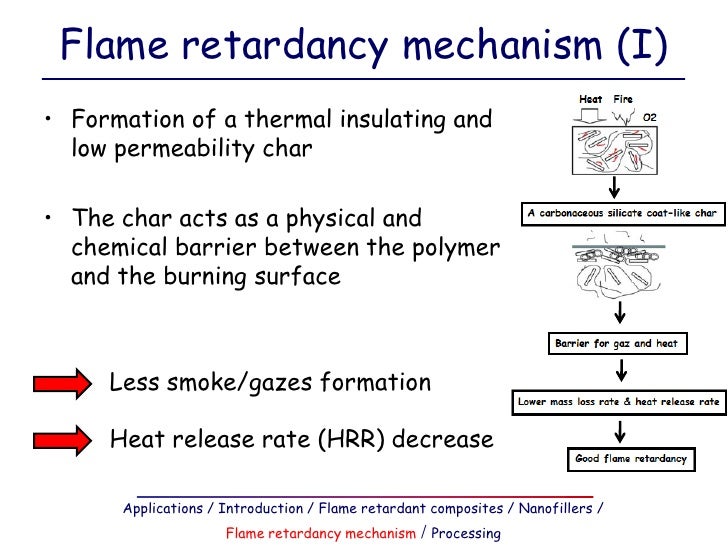 Flame retardancy mechanism (I)

• Formation of a thermal insulating and low permeability char

• The char acts as a physical and chemical barrier between the polymer and the burning surface

Less smoke/gazes formation

Heat release rate (HRR) decrease

Heat Fire O2

A carbonaceous silicate coat-like char

Barrier for gaz and heat

Lower mass loss rate & heat release rate

Good flame retardancy

Applications / Introduction / Flame retardant composites / Nanofillers / Flame retardancy mechanism / Processing